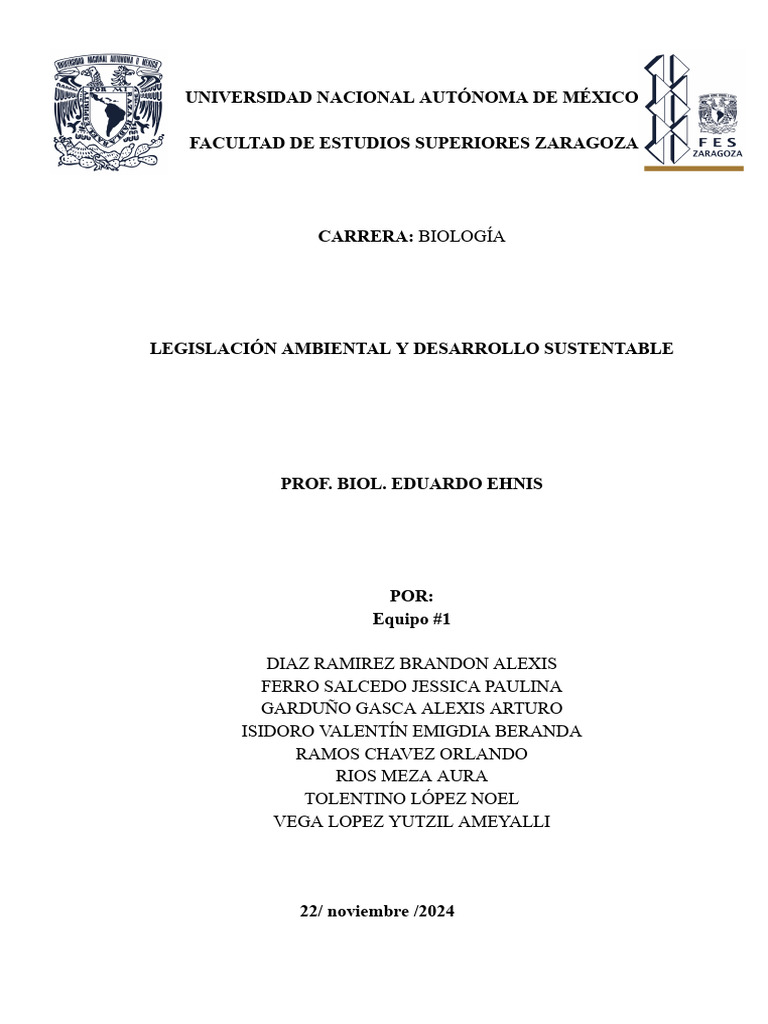 UNIVERSIDAD NACIONAL AUTÓNOMA DE MÉXICO

FACULTAD DE ESTUDIOS SUPERIORES ZARAGOZA

FES ZARAGOZA

CARRERA: BIOLOGÍA

LEGISLACIÓN AMBIENTAL Y DESARROLLO SUSTENTABLE

PROF. BIOL. EDUARDO EHNIS

POR:
Equipo #1

DIAZ RAMIREZ BRANDON ALEXIS
FERRO SALCEDO JESSICA PAULINA
GARDUÑO GASCA ALEXIS ARTURO
ISIDORO VALENTÍN EMIGDIA BERANDA
RAMOS CHAVEZ ORLANDO
RIOS MEZA AURA
TOLENTINO LÓPEZ NOEL
VEGA LOPEZ YUTZIL AMEYALLI

22/ noviembre /2024